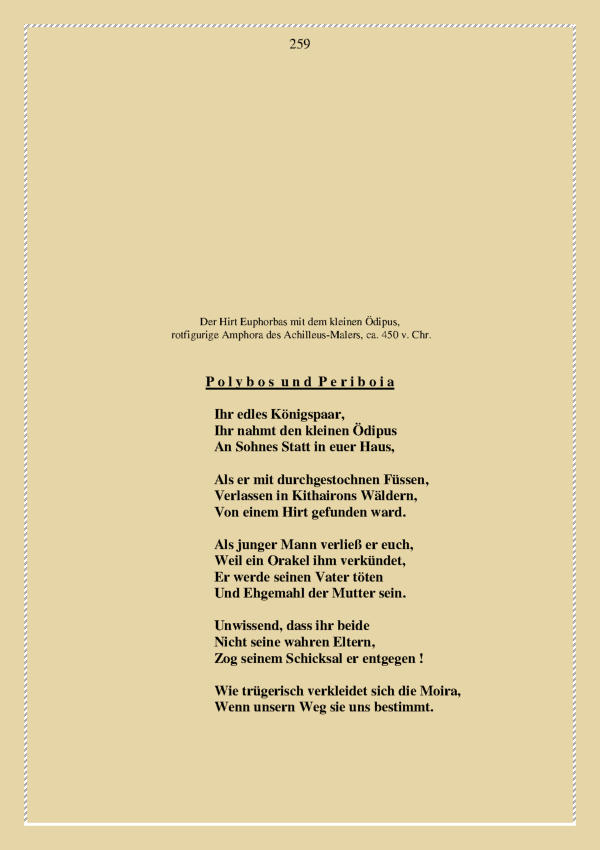 259

Der Hirt Euphorbas mit dem kleinen Ödipus,
rotfigurige Amphora des Achilleus-Malers, ca. 450 v. Chr.

Polybos und Periboia

Ihr edles Königspaar,
Ihr nahmt den kleinen Ödipus
An Sohnes Statt in euer Haus,

Als er mit durchgestochnen Füssen,
Verlassen in Kithairons Wäldern,
Von einem Hirt gefunden ward.

Als junger Mann verließ er euch,
Weil ein Orakel ihm verkündet,
Er werde seinen Vater töten
Und Ehgemahl der Mutter sein.

Unwissend, dass ihr beide
Nicht seine wahren Eltern,
Zog seinem Schicksal er entgegen !

Wie trügerisch verkleidet sich die Moira,
Wenn unsern Weg sie uns bestimmt.